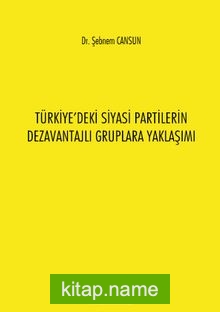 Dr. Şebnem CANSUN

TÜRKİYE'DEKİ SİYASİ PARTİLERİN DEZAVANTAJLI GRUPLARA YAKLAŞIMI

kitap.name